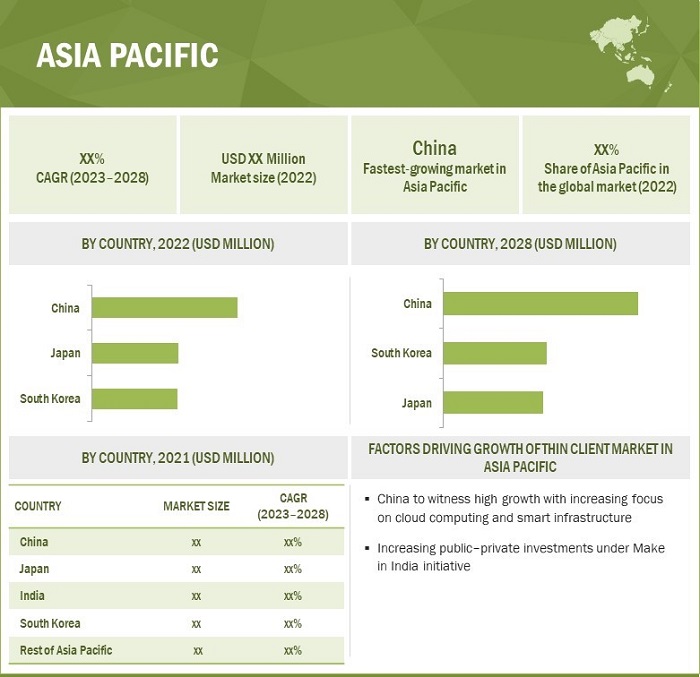 ASIA PACIFIC

XX%
CAGR (2023–2028)

USD XX Million
Market size (2022)

China
Fastest-growing market in Asia Pacific

XX%
Share of Asia Pacific in the global market (2022)

BY COUNTRY, 2022 (USD MILLION)

China
Japan
South Korea

BY COUNTRY, 2028 (USD MILLION)

China
South Korea
Japan

BY COUNTRY, 2021 (USD MILLION)

| COUNTRY | MARKET SIZE | CAGR (2023–2028) |
|---|---|---|
| China | xx | xx% |
| Japan | xx | xx% |
| India | xx | xx% |
| South Korea | xx | xx% |
| Rest of Asia Pacific | xx | xx% |

FACTORS DRIVING GROWTH OF THIN CLIENT MARKET IN ASIA PACIFIC

▪ China to witness high growth with increasing focus on cloud computing and smart infrastructure

▪ Increasing public–private investments under Make in India initiative